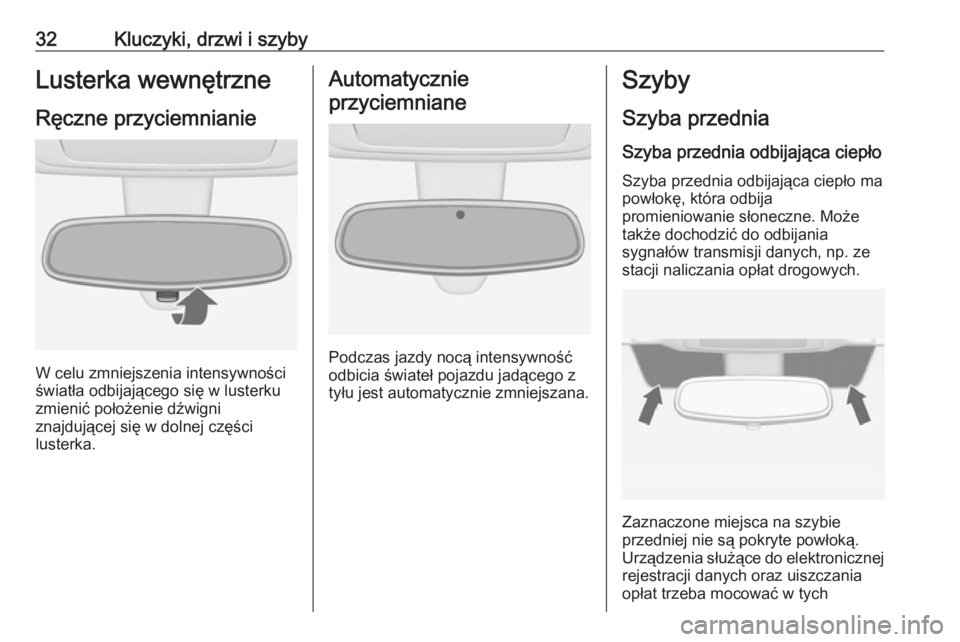 32 Kluczyki, drzwi i szyby

Lusterka wewnętrzne

Ręczne przyciemnianie

W celu zmniejszenia intensywności światła odbijającego się w lusterku zmienić położenie dźwigni znajdującej się w dolnej części lusterka.

Automatycznie przyciemniane

Podczas jazdy nocą intensywność odbicia świateł pojazdu jadącego z tyłu jest automatycznie zmniejszana.

Szyby

Szyba przednia

Szyba przednia odbijająca ciepło

Szyba przednia odbijająca ciepło ma powłokę, która odbija promieniowanie słoneczne. Może także dochodzić do odbijania sygnałów transmisji danych, np. ze stacji naliczania opłat drogowych.

Zaznaczone miejsca na szybie przedniej nie są pokryte powłoką. Urządzenia służące do elektronicznej rejestracji danych oraz uiszczania opłat trzeba mocować w tych

carmanualsonline.info